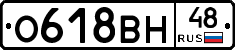 О618ВН 48 RUS